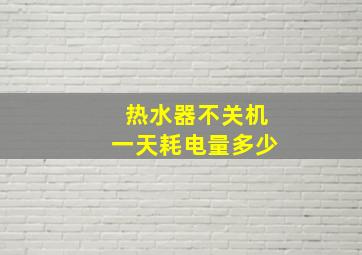 热水器不关机
一天耗电量多少